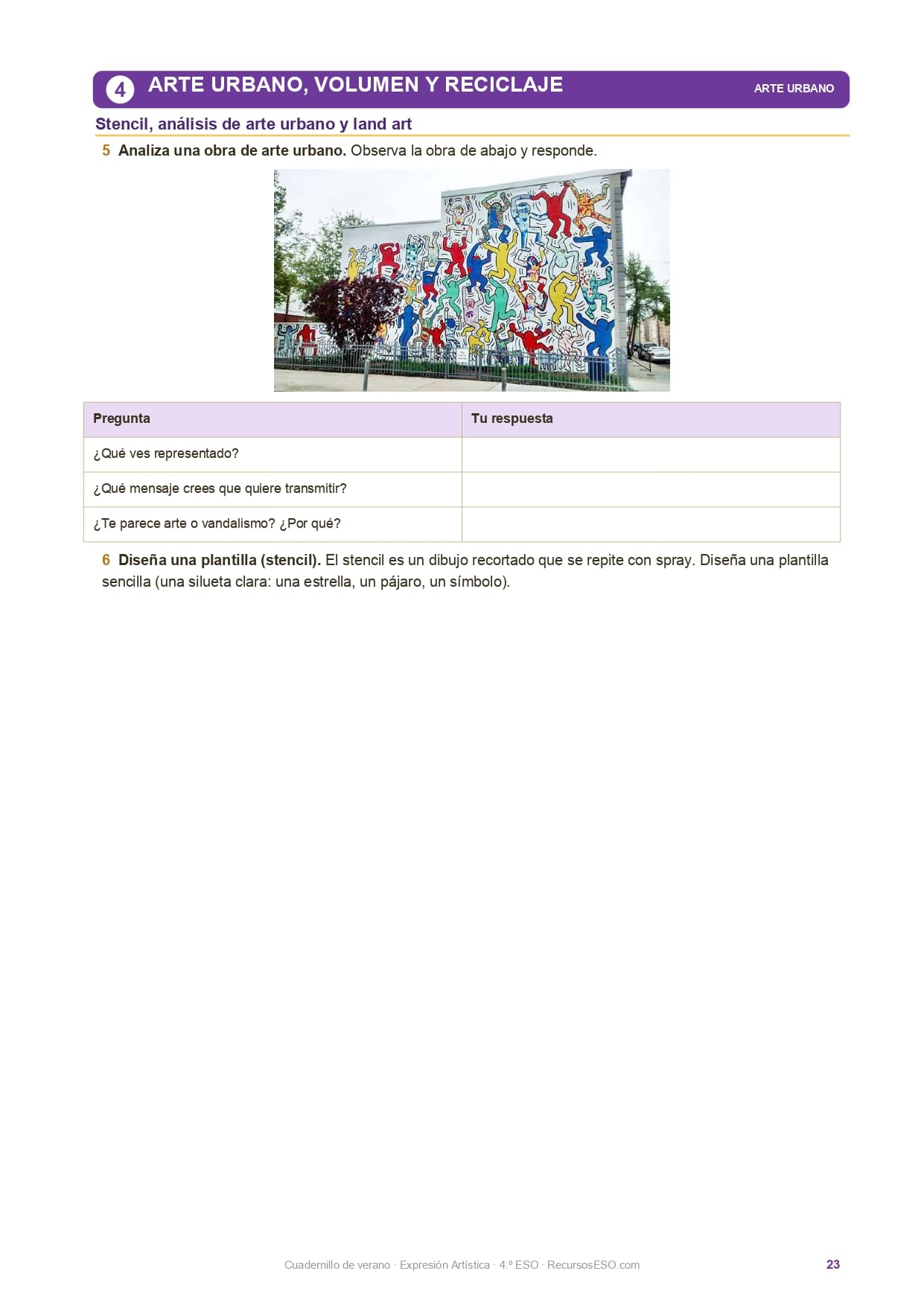 4 ARTE URBANO, VOLUMEN Y RECICLAJE
ARTE URBANO

Stencil, análisis de arte urbano y land art

5 Analiza una obra de arte urbano. Observa la obra de abajo y responde.

| Pregunta | Tu respuesta |
|---|---|
| ¿Qué ves representado? | |
| ¿Qué mensaje crees que quiere transmitir? | |
| ¿Te parece arte o vandalismo? ¿Por qué? | |

6 Diseña una plantilla (stencil). El stencil es un dibujo recortado que se repite con spray. Diseña una plantilla sencilla (una silueta clara: una estrella, un pájaro, un símbolo).

Cuadernillo de verano · Expresión Artística · 4.º ESO · RecursosESO.com
23